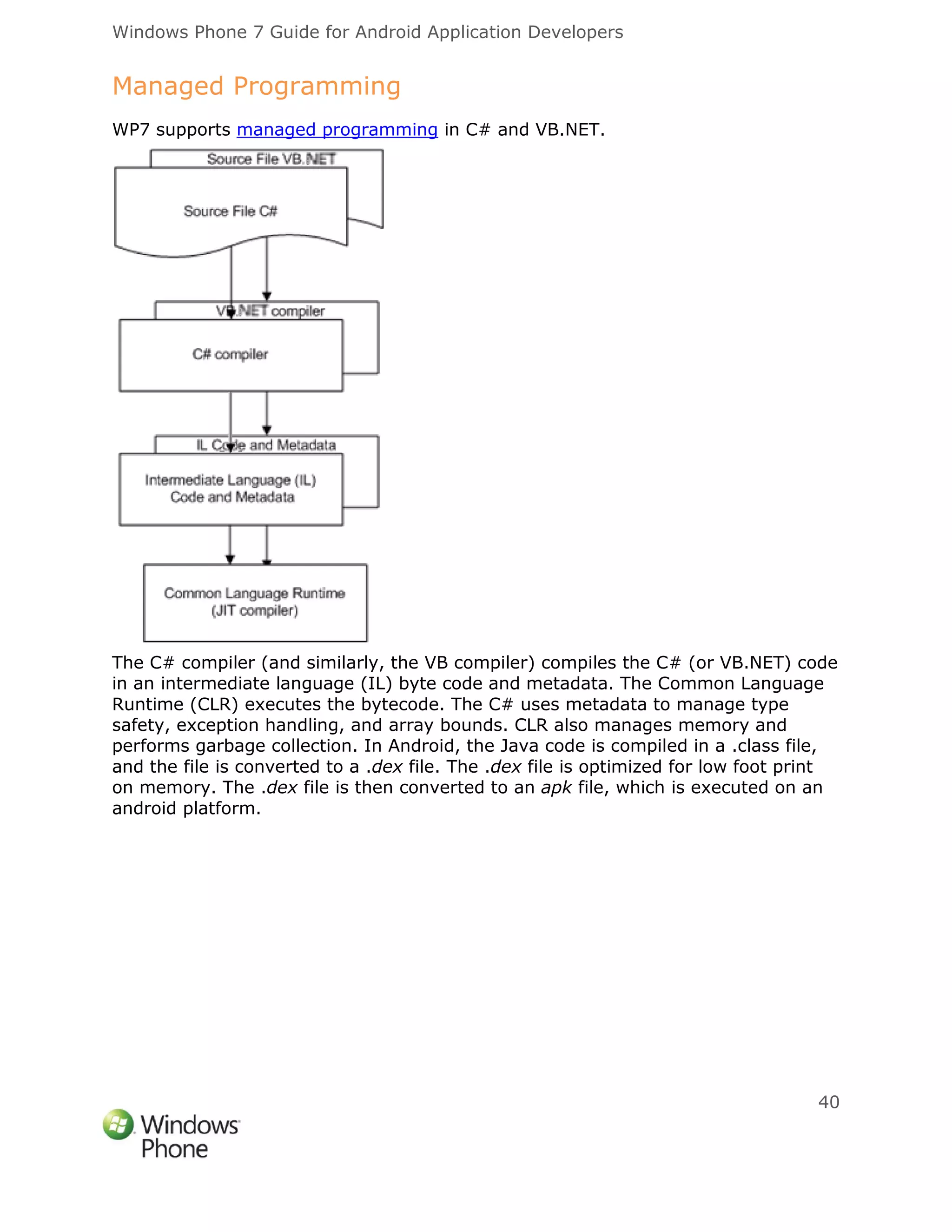 Windows Phone 7 Guide for Android Application Developers

Managed Programming

WP7 supports managed programming in C# and VB.NET.

Source File VB.NET

Source File C#

VB.NET compiler

C# compiler

IL Code and Metadata

Intermediate Language (IL) Code and Metadata

Common Language Runtime (JIT compiler)

The C# compiler (and similarly, the VB compiler) compiles the C# (or VB.NET) code in an intermediate language (IL) byte code and metadata. The Common Language Runtime (CLR) executes the bytecode. The C# uses metadata to manage type safety, exception handling, and array bounds. CLR also manages memory and performs garbage collection. In Android, the Java code is compiled in a .class file, and the file is converted to a .dex file. The .dex file is optimized for low foot print on memory. The .dex file is then converted to an apk file, which is executed on an android platform.

40

Windows Phone